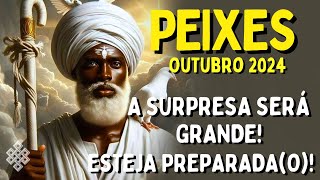 PEIXES
OUTUBRO 2024

A SURPRESA SERÁ GRANDE!
ESTEJA PREPARADA(O)!